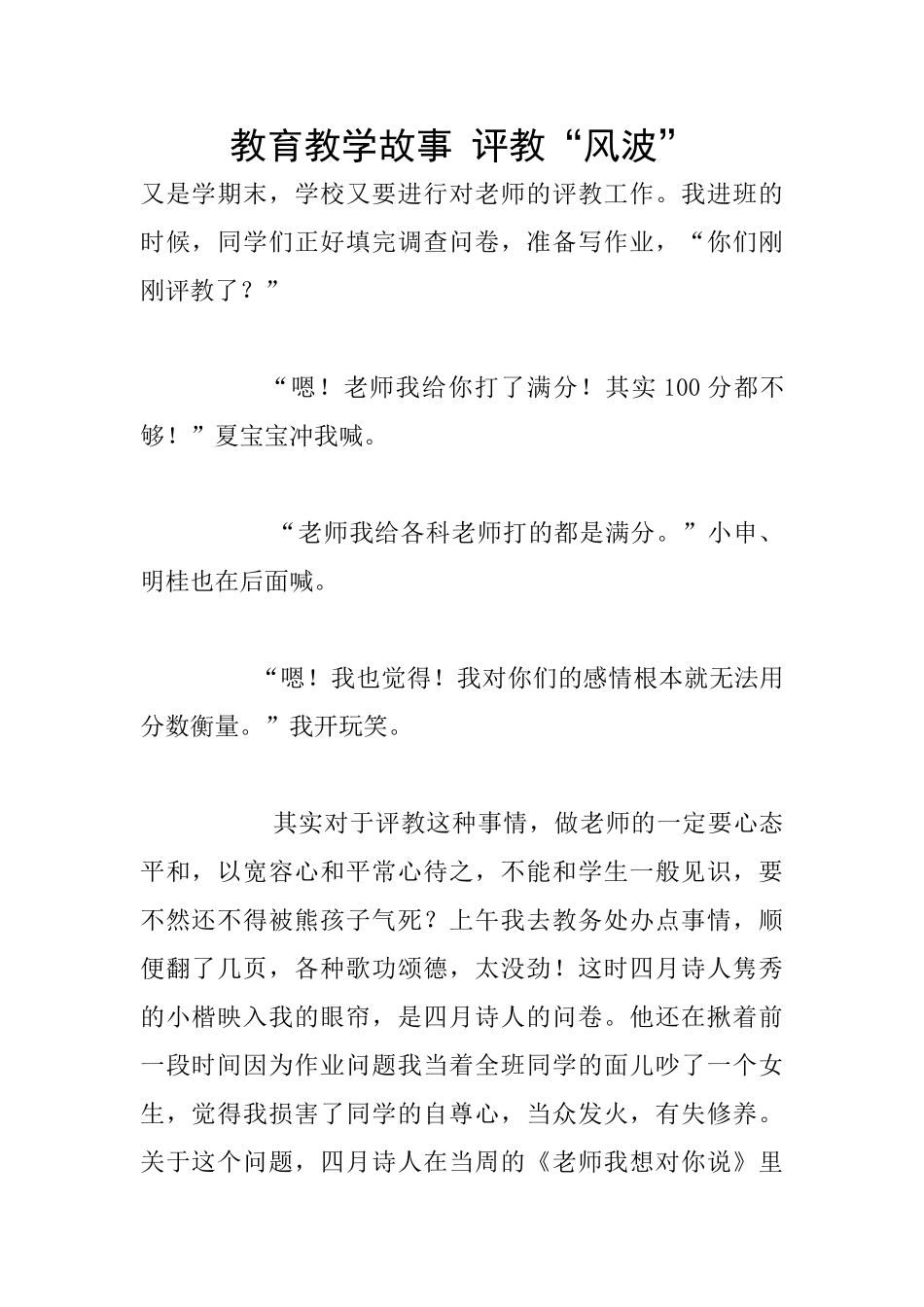 教育教学故事 评教“风波”

又是学期末，学校又要进行对老师的评教工作。我进班的时候，同学们正好填完调查问卷，准备写作业，“你们刚刚评教了？”

“嗯！老师我给你打了满分！其实100分都不够！”夏宝宝冲我喊。

“老师我给各科老师打的都是满分。”小申、明桂也在后面喊。

“嗯！我也觉得！我对你们的感情根本就无法用分数衡量。”我开玩笑。

其实对于评教这种事情，做老师的一定要心态平和，以宽容心和平常心待之，不能和学生一般见识，要不然还不得被熊孩子气死？上午我去教务处办点事情，顺便翻了几页，各种歌功颂德，太没劲！这时四月诗人隽秀的小楷映入我的眼帘，是四月诗人的问卷。他还在揪着前一段时间因为作业问题我当着全班同学的面儿吵了一个女生，觉得我损害了同学的自尊心，当众发火，有失修养。关于这个问题，四月诗人在当周的《老师我想对你说》里